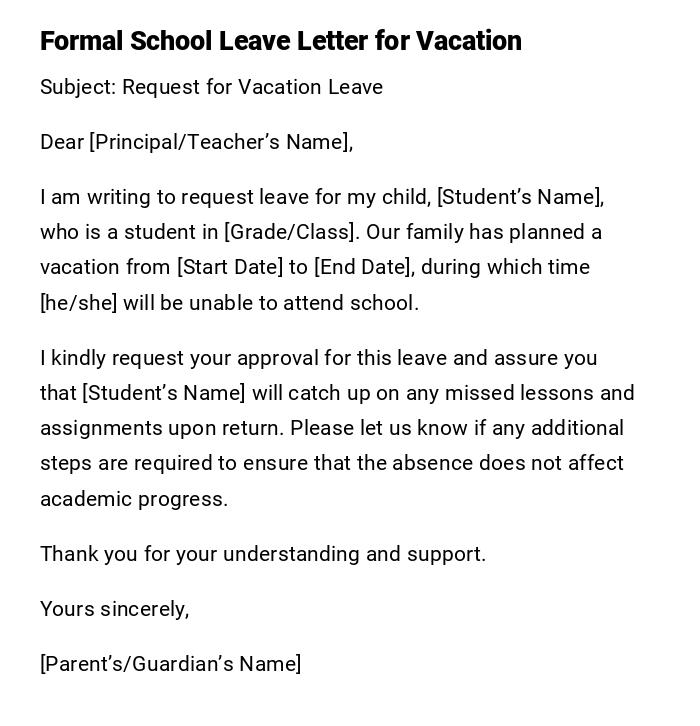 Formal School Leave Letter for Vacation

Subject: Request for Vacation Leave

Dear [Principal/Teacher’s Name],

I am writing to request leave for my child, [Student’s Name], who is a student in [Grade/Class]. Our family has planned a vacation from [Start Date] to [End Date], during which time [he/she] will be unable to attend school.

I kindly request your approval for this leave and assure you that [Student’s Name] will catch up on any missed lessons and assignments upon return. Please let us know if any additional steps are required to ensure that the absence does not affect academic progress.

Thank you for your understanding and support.

Yours sincerely,

[Parent’s/Guardian’s Name]